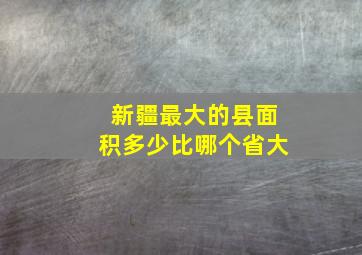 新疆最大的县面积多少比哪个省大